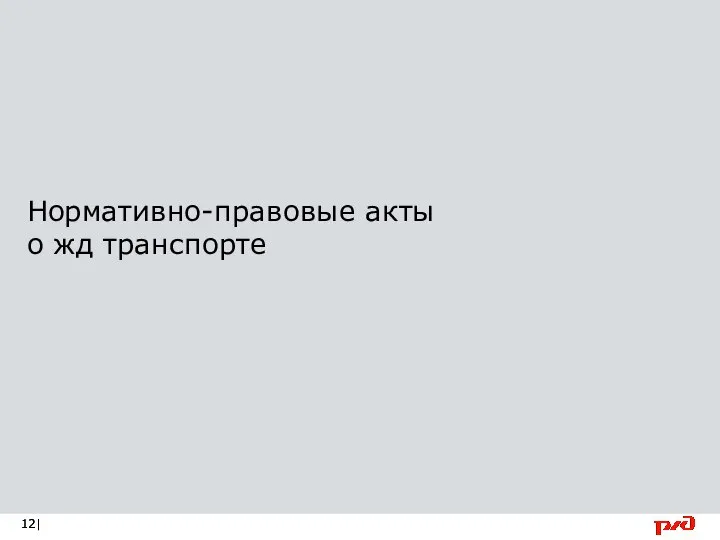 Нормативно-правовые акты
о жд транспорте

12|

РЖД